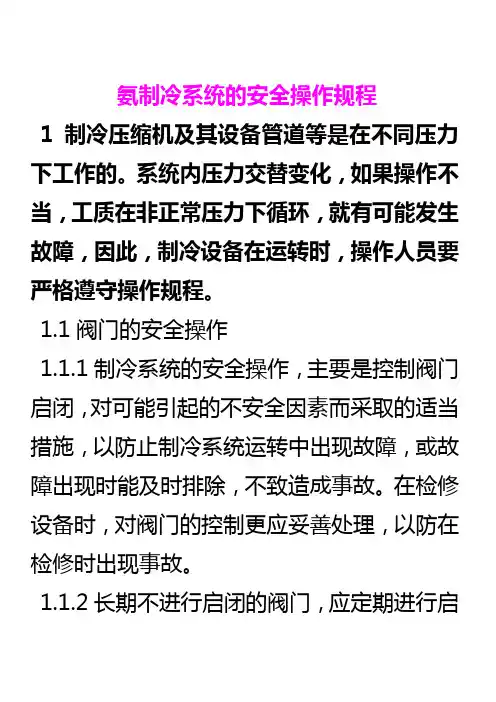 氨制冷系统的安全操作规程

1 制冷压缩机及其设备管道等是在不同压力下工作的。系统内压力交替变化，如果操作不当，工质在非正常压力下循环，就有可能发生故障，因此，制冷设备在运转时，操作人员要严格遵守操作规程。

1.1 阀门的安全操作

1.1.1 制冷系统的安全操作，主要是控制阀门启闭，对可能引起的不安全因素而采取的适当措施，以防止制冷系统运转中出现故障，或故障出现时能及时排除，不致造成事故。在检修设备时，对阀门的控制更应妥善处理，以防在检修时出现事故。

1.1.2 长期不进行启闭的阀门，应定期进行启